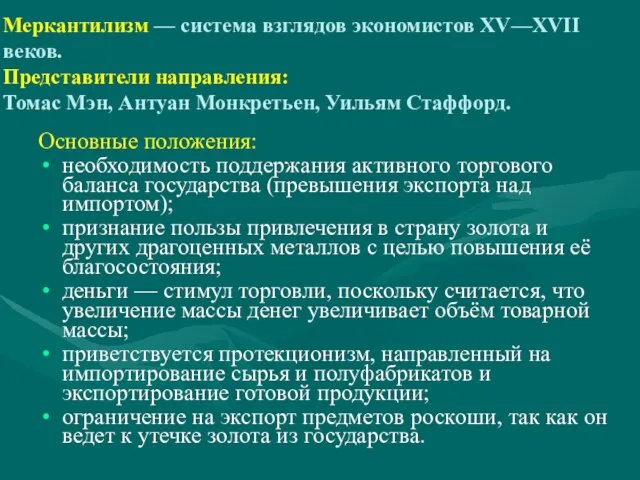 Меркантилизм — система взглядов экономистов XV—XVII веков.
Представители направления:
Томас Мэн, Антуан Монкретьен, Уильям Стаффорд.

Основные положения:
• необходимость поддержания активного торгового баланса государства (превышения экспорта над импортом);
• признание пользы привлечения в страну золота и других драгоценных металлов с целью повышения её благосостояния;
• деньги — стимул торговли, поскольку считается, что увеличение массы денег увеличивает объём товарной массы;
• приветствуется протекционизм, направленный на импортирование сырья и полуфабрикатов и экспортирование готовой продукции;
• ограничение на экспорт предметов роскоши, так как он ведет к утечке золота из государства.